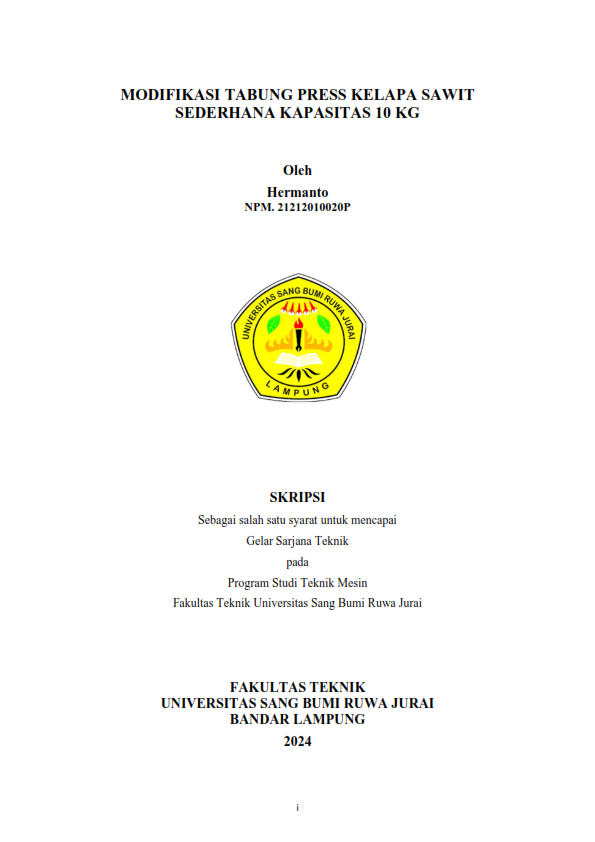 MODIFIKASI TABUNG PRESS KELAPA SAWIT SEDERHANA KAPASITAS 10 KG

Oleh
Hermanto
NPM. 21212010020P

UNIVERSITAS SANG BUMI RUWA JURAI
LAMPUNG

SKRIPSI

Sebagai salah satu syarat untuk mencapai
Gelar Sarjana Teknik
pada
Program Studi Teknik Mesin
Fakultas Teknik Universitas Sang Bumi Ruwa Jurai

FAKULTAS TEKNIK
UNIVERSITAS SANG BUMI RUWA JURAI
BANDAR LAMPUNG
2024

i